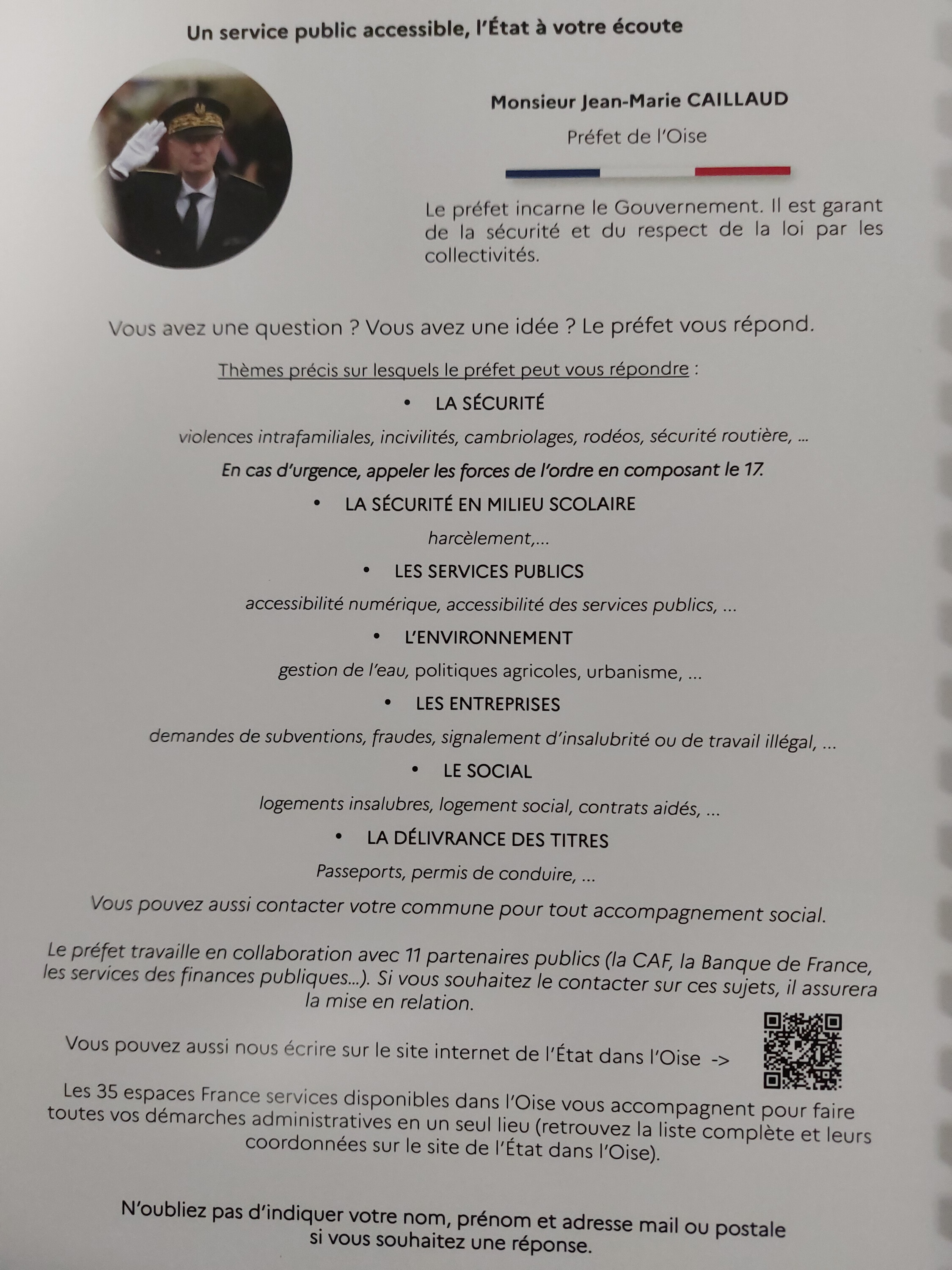 Un service public accessible, l'État à votre écoute

Monsieur Jean-Marie CAILLAUD

Préfet de l'Oise

Le préfet incarne le Gouvernement. Il est garant de la sécurité et du respect de la loi par les collectivités.

Vous avez une question ? Vous avez une idée ? Le préfet vous répond.

Thèmes précis sur lesquels le préfet peut vous répondre :

• LA SÉCURITÉ

violences intrafamiliales, incivilités, cambriolages, rodéos, sécurité routière, ...

En cas d'urgence, appeler les forces de l'ordre en composant le 17.

• LA SÉCURITÉ EN MILIEU SCOLAIRE

harcèlement,...

• LES SERVICES PUBLICS

accessibilité numérique, accessibilité des services publics, ...

• L'ENVIRONNEMENT

gestion de l'eau, politiques agricoles, urbanisme, ...

• LES ENTREPRISES

demandes de subventions, fraudes, signalement d'insalubrité ou de travail illégal, ...

• LE SOCIAL

logements insalubres, logement social, contrats aidés, ...

• LA DÉLIVRANCE DES TITRES

Passeports, permis de conduire, ...

Vous pouvez aussi contacter votre commune pour tout accompagnement social.

Le préfet travaille en collaboration avec 11 partenaires publics (la CAF, la Banque de France, les services des finances publiques...). Si vous souhaitez le contacter sur ces sujets, il assurera la mise en relation.

Vous pouvez aussi nous écrire sur le site internet de l'État dans l'Oise ->

Les 35 espaces France services disponibles dans l'Oise vous accompagnent pour faire toutes vos démarches administratives en un seul lieu (retrouvez la liste complète et leurs coordonnées sur le site de l'État dans l'Oise).

N'oubliez pas d'indiquer votre nom, prénom et adresse mail ou postale si vous souhaitez une réponse.